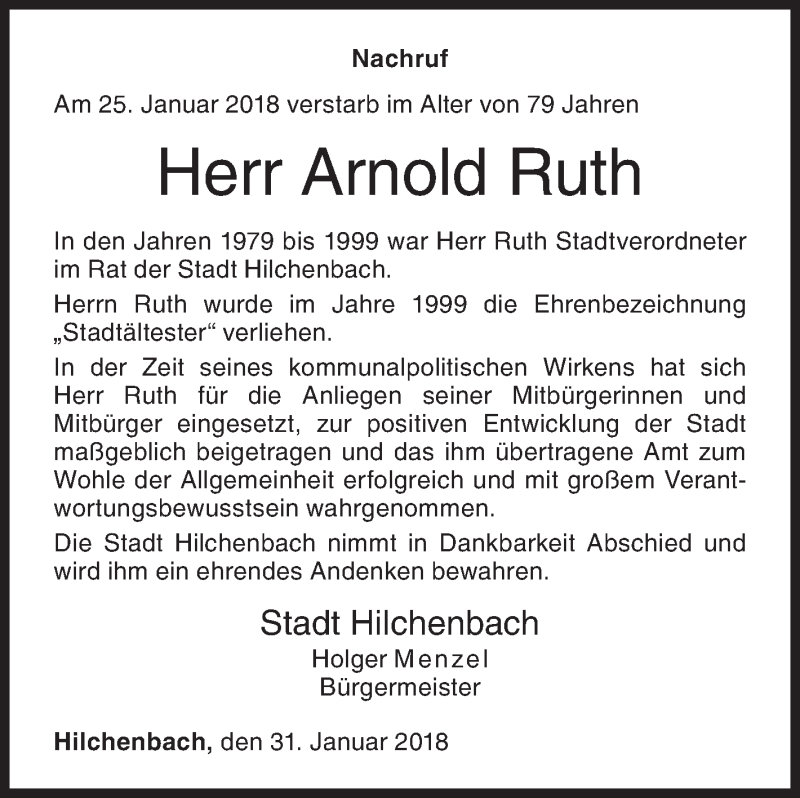 Nachruf

Am 25. Januar 2018 verstarb im Alter von 79 Jahren

Herr Arnold Ruth

In den Jahren 1979 bis 1999 war Herr Ruth Stadtverordneter im Rat der Stadt Hilchenbach.

Herrn Ruth wurde im Jahre 1999 die Ehrenbezeichnung „Stadtältester“ verliehen.

In der Zeit seines kommunalpolitischen Wirkens hat sich Herr Ruth für die Anliegen seiner Mitbürgerinnen und Mitbürger eingesetzt, zur positiven Entwicklung der Stadt maßgeblich beigetragen und das ihm übertragene Amt zum Wohle der Allgemeinheit erfolgreich und mit großem Verantwortungsbewusstsein wahrgenommen.

Die Stadt Hilchenbach nimmt in Dankbarkeit Abschied und wird ihm ein ehrendes Andenken bewahren.

Stadt Hilchenbach
Holger Menzel
Bürgermeister

Hilchenbach, den 31. Januar 2018